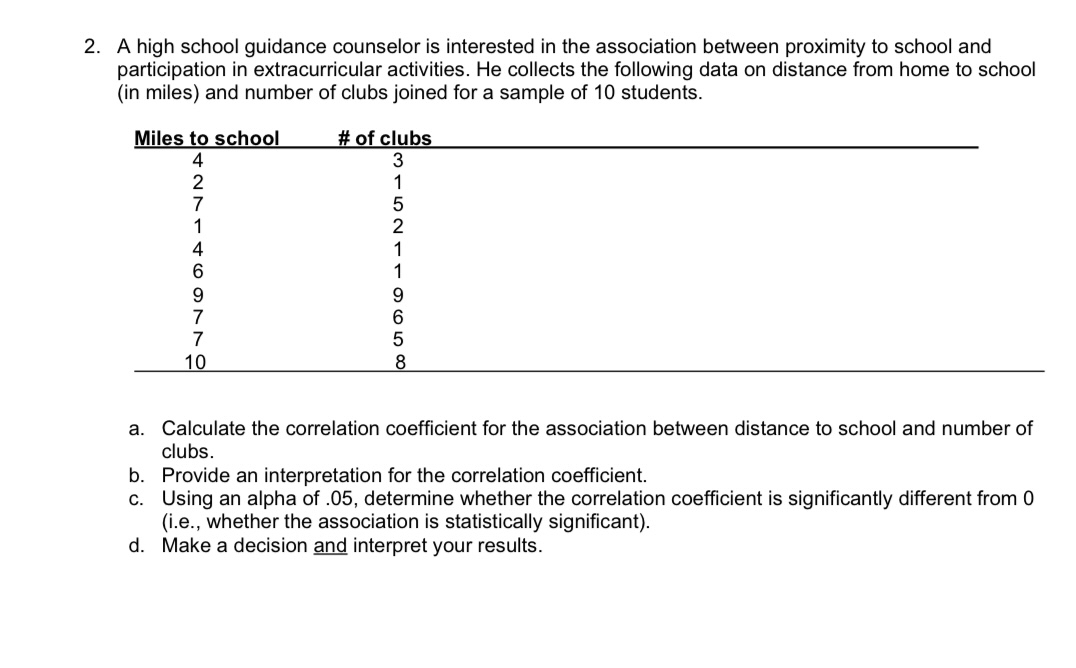 2. A high school guidance counselor is interested in the association between proximity to school and participation in extracurricular activities. He collects the following data on distance from home to school (in miles) and number of clubs joined for a sample of 10 students.

| Miles to school | # of clubs |
|---|---|
| 4 | 3 |
| 2 | 1 |
| 7 | 5 |
| 1 | 2 |
| 4 | 1 |
| 6 | 1 |
| 9 | 9 |
| 7 | 6 |
| 7 | 5 |
| 10 | 8 |

a. Calculate the correlation coefficient for the association between distance to school and number of clubs.
b. Provide an interpretation for the correlation coefficient.
c. Using an alpha of .05, determine whether the correlation coefficient is significantly different from 0 (i.e., whether the association is statistically significant).
d. Make a decision and interpret your results.